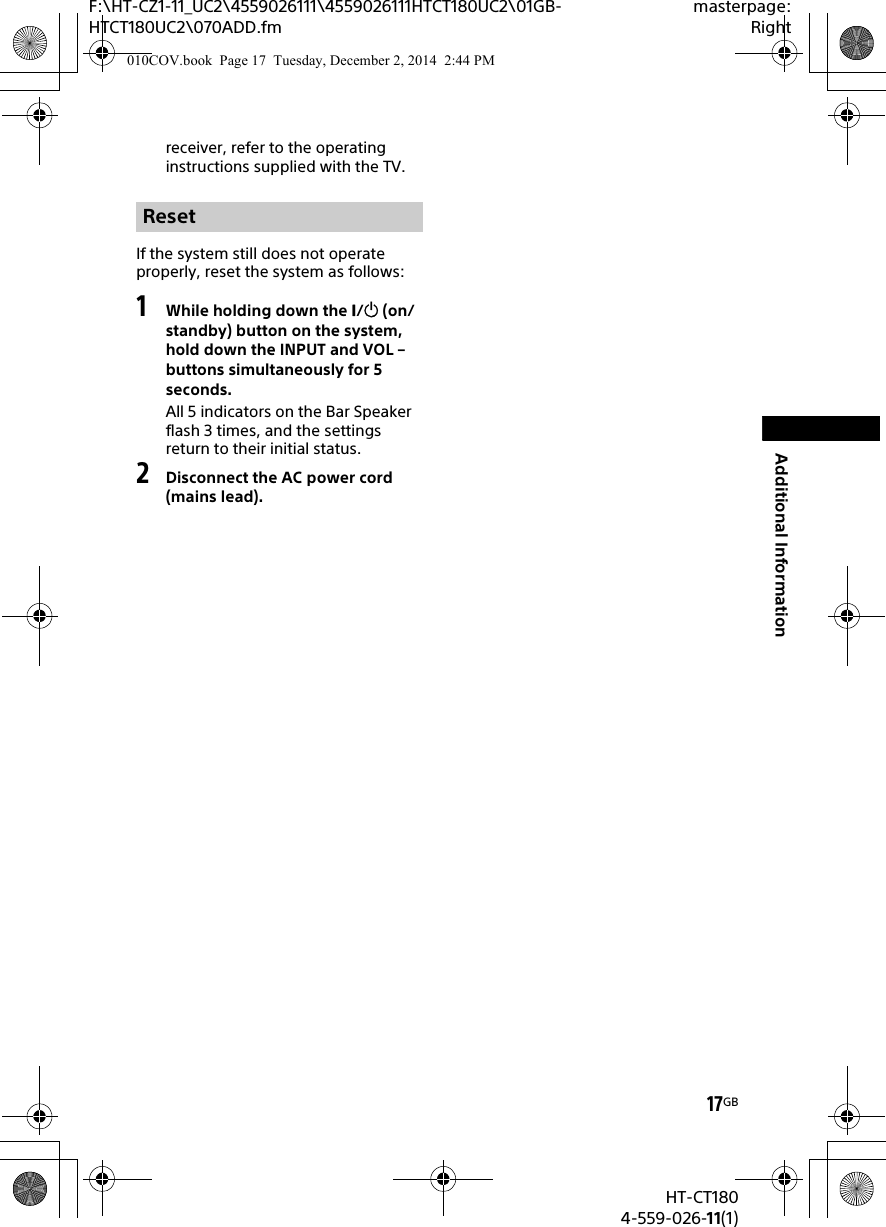 F:\HT-CZ1-11_UC2\4559026111\4559026111HTCT180UC2\01GB-HTCT180UC2\070ADD.fm

masterpage: Right

010COV.book Page 17 Tuesday, December 2, 2014 2:44 PM

receiver, refer to the operating instructions supplied with the TV.

Reset

If the system still does not operate properly, reset the system as follows:

1 While holding down the I/⏻ (on/standby) button on the system, hold down the INPUT and VOL – buttons simultaneously for 5 seconds.

All 5 indicators on the Bar Speaker flash 3 times, and the settings return to their initial status.

2 Disconnect the AC power cord (mains lead).

Additional Information

17GB

HT-CT180
4-559-026-11(1)